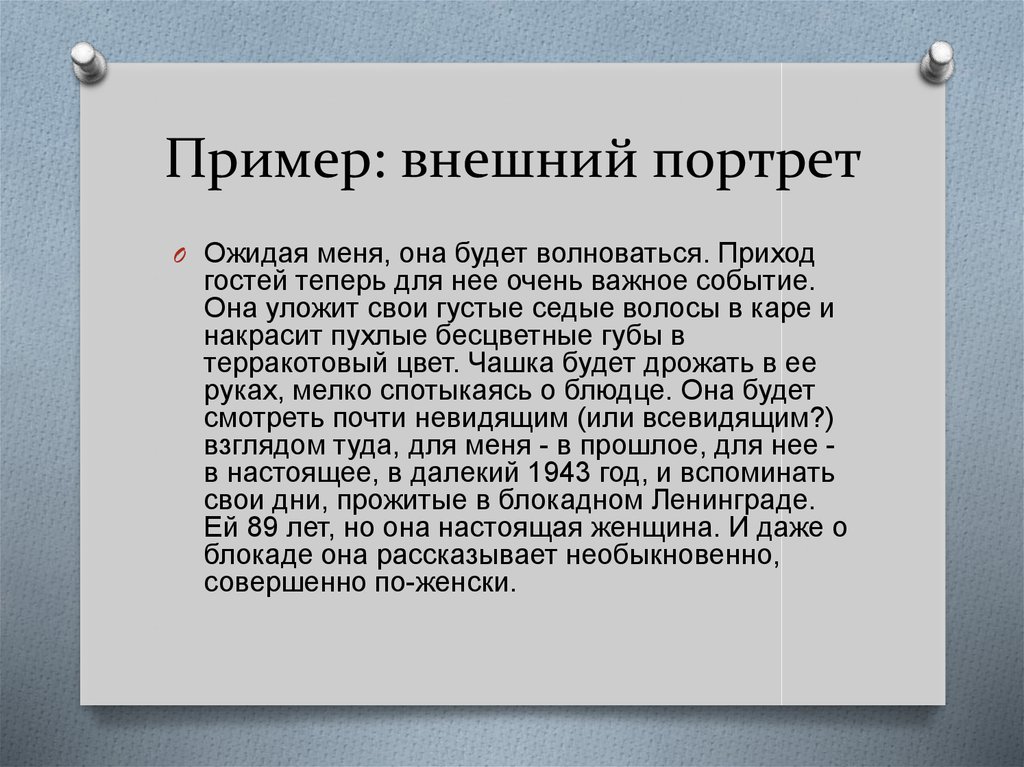 Пример: внешний портрет

Ожидая меня, она будет волноваться. Приход гостей теперь для нее очень важное событие. Она уложит свои густые седые волосы в каре и накрасит пухлые бесцветные губы в терракотовый цвет. Чашка будет дрожать в ее руках, мелко спотыкаясь о блюдце. Она будет смотреть почти невидящим (или всевидящим?) взглядом туда, для меня - в прошлое, для нее - в настоящее, в далекий 1943 год, и вспоминать свои дни, прожитые в блокадном Ленинграде. Ей 89 лет, но она настоящая женщина. И даже о блокаде она рассказывает необыкновенно, совершенно по-женски.